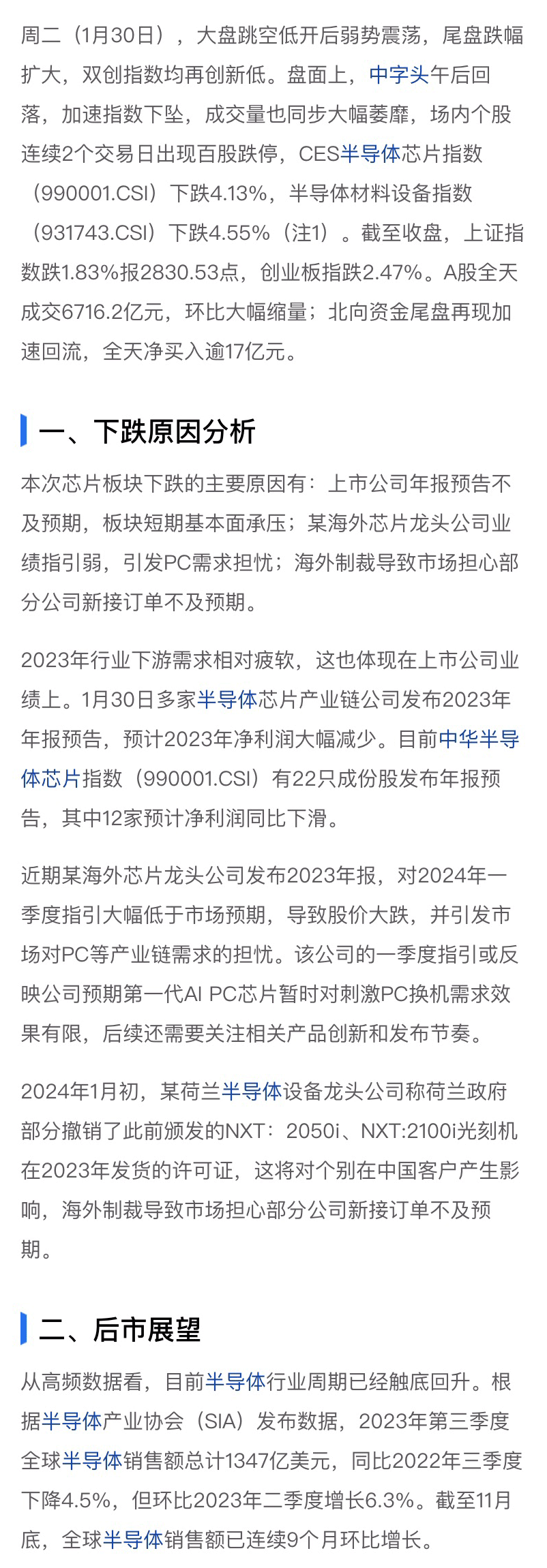 周二（1月30日），大盘跳空低开后弱势震荡，尾盘跌幅扩大，双创指数均再创新低。盘面上，中字头午后回落，加速指数下坠，成交量也同步大幅萎靡，场内个股连续2个交易日出现百股跌停，CES半导体芯片指数（990001.CSI）下跌4.13%，半导体材料设备指数（931743.CSI）下跌4.55%（注1）。截至收盘，上证指数跌1.83%报2830.53点，创业板指跌2.47%。A股全天成交6716.2亿元，环比大幅缩量；北向资金尾盘再现加速回流，全天净买入逾17亿元。

一、下跌原因分析

本次芯片板块下跌的主要原因有：上市公司年报预告不及预期，板块短期基本面承压；某海外芯片龙头公司业绩指引弱，引发PC需求担忧；海外制裁导致市场担心部分公司新接订单不及预期。

2023年行业下游需求相对疲软，这也体现在上市公司业绩上。1月30日多家半导体芯片产业链公司发布2023年年报预告，预计2023年净利润大幅减少。目前中华半导体芯片指数（990001.CSI）有22只成份股发布年报预告，其中12家预计净利润同比下滑。

近期某海外芯片龙头公司发布2023年报，对2024年一季度指引大幅低于市场预期，导致股价大跌，并引发市场对PC等产业链需求的担忧。该公司的一季度指引或反映公司预期第一代AI PC芯片暂时对刺激PC换机需求效果有限，后续还需要关注相关产品创新和发布节奏。

2024年1月初，某荷兰半导体设备龙头公司称荷兰政府部分撤销了此前颁发的NXT：2050i、NXT:2100i光刻机在2023年发货的许可证，这将对个别在中国客户产生影响，海外制裁导致市场担心部分公司新接订单不及预期。

二、后市展望

从高频数据看，目前半导体行业周期已经触底回升。根据半导体产业协会（SIA）发布数据，2023年第三季度全球半导体销售额总计1347亿美元，同比2022年三季度下降4.5%，但环比2023年二季度增长6.3%。截至11月底，全球半导体销售额已连续9个月环比增长。